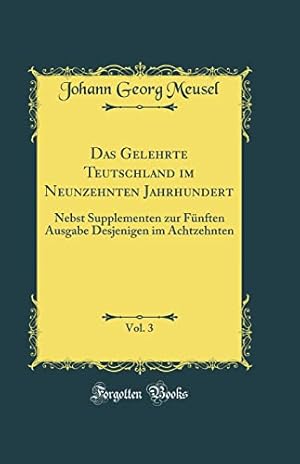 Johann Georg Meusel

Das Gelehrte Teutschland im Neunzehnten Jahrhundert

Nebst Supplementen zur Fünften Ausgabe Desjenigen im Achtzehnten

Vol. 3

Forgotten Books